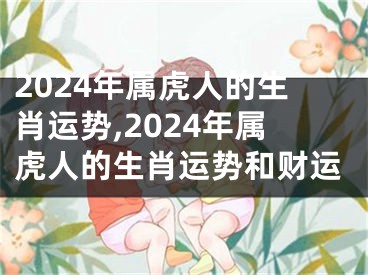 2024年属虎人的生肖运势,2024年属虎人的生肖运势和财运